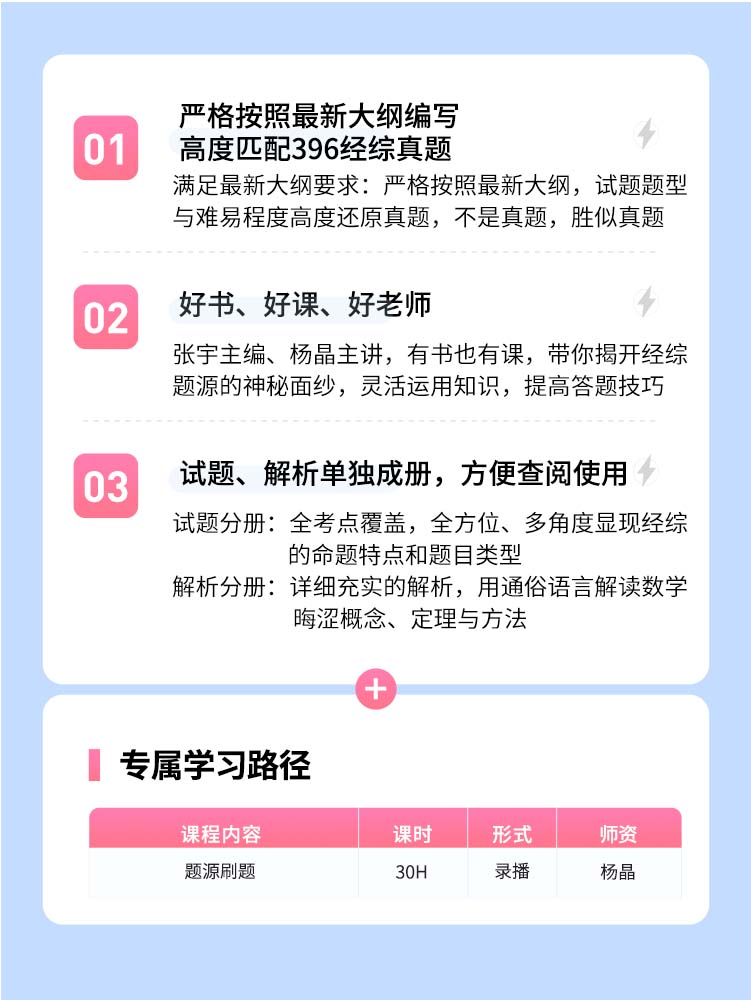 01

严格按照最新大纲编写
高度匹配396经综真题

满足最新大纲要求：严格按照最新大纲，试题题型与难易程度高度还原真题，不是真题，胜似真题

02

好书、好课、好老师

张宇主编、杨晶主讲，有书也有课，带你揭开经综题源的神秘面纱，灵活运用知识，提高答题技巧

03

试题、解析单独成册，方便查阅使用

试题分册：全考点覆盖，全方位、多角度显现经综的命题特点和题目类型
解析分册：详细充实的解析，用通俗语言解读数学晦涩概念、定理与方法

+

专属学习路径

| 课程内容 | 课时 | 形式 | 师资 |
|---|---|---|---|
| 题源刷题 | 30H | 录播 | 杨晶 |